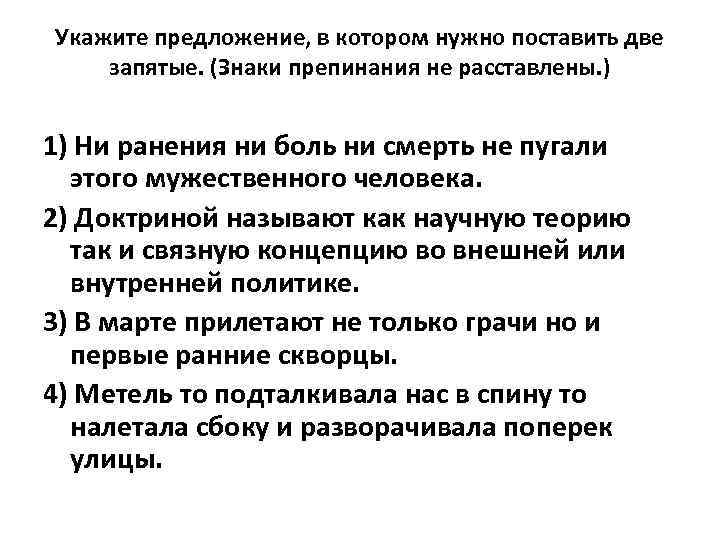 Укажите предложение, в котором нужно поставить две запятые. (Знаки препинания не расставлены.)

1) Ни ранения ни боль ни смерть не пугали этого мужественного человека.

2) Доктриной называют как научную теорию так и связную концепцию во внешней или внутренней политике.

3) В марте прилетают не только грачи но и первые ранние скворцы.

4) Метель то подталкивала нас в спину то налетала сбоку и разворачивала поперек улицы.